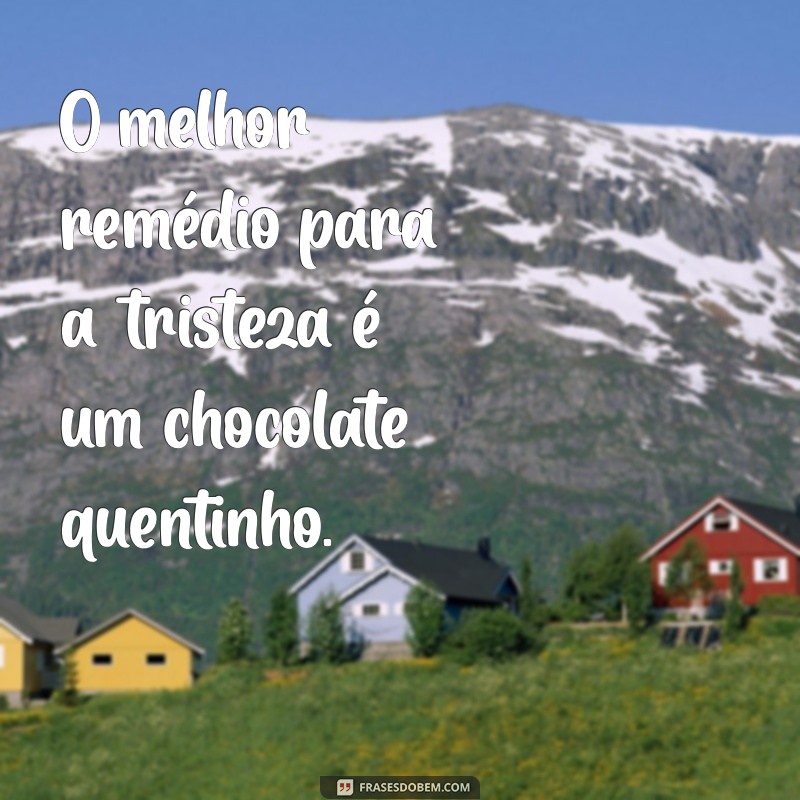 O melhor remédio para a tristeza é um chocolate quentinho.

FRASESDOBEM.COM